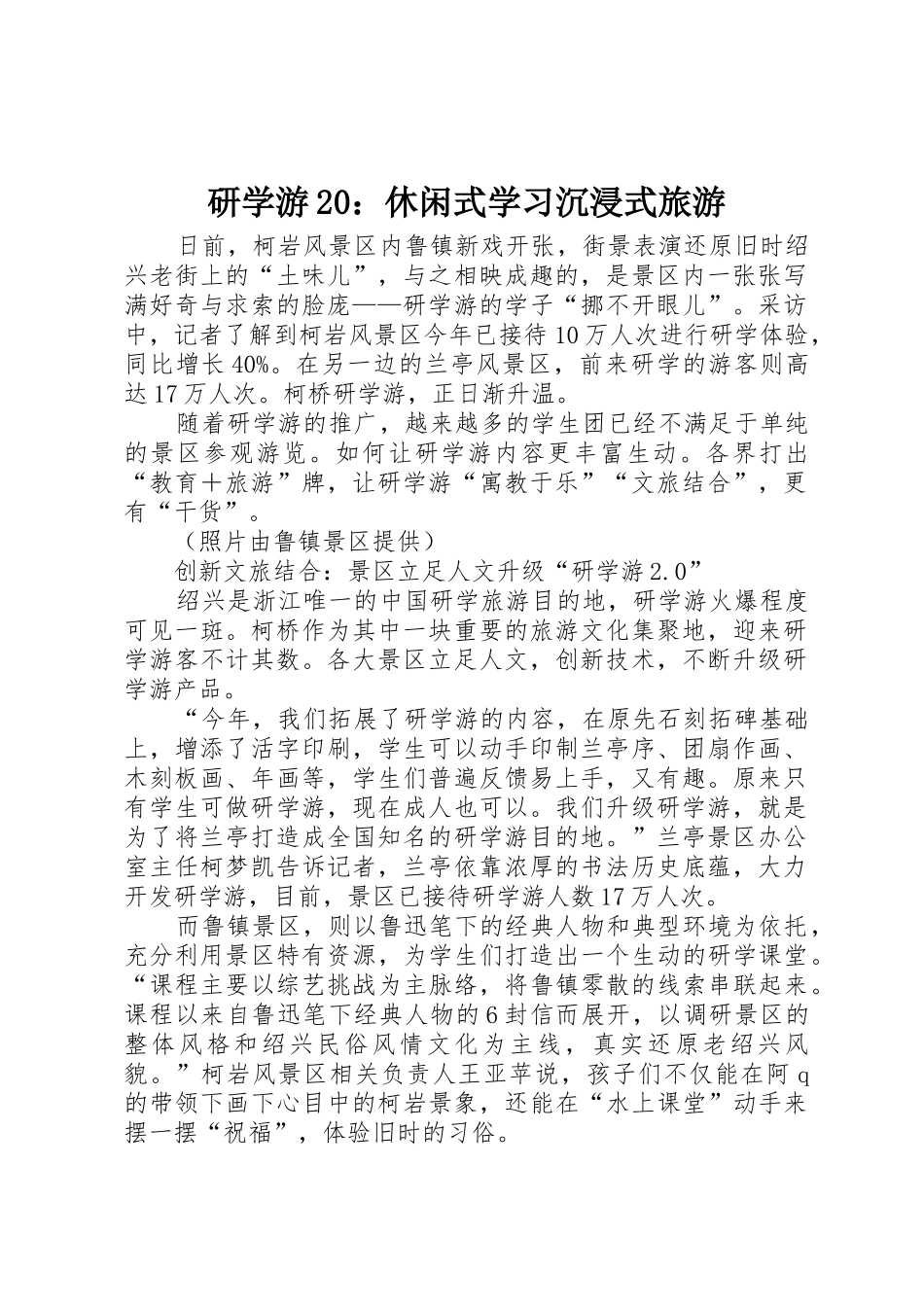 研学游20：休闲式学习沉浸式旅游

日前，柯岩风景区内鲁镇新戏开张，街景表演还原旧时绍兴老街上的“土味儿”，与之相映成趣的，是景区内一张张写满好奇与求索的脸庞——研学游的学子“挪不开眼儿”。采访中，记者了解到柯岩风景区今年已接待10万人次进行研学体验，同比增长40%。在另一边的兰亭风景区，前来研学的游客则高达17万人次。柯桥研学游，正日渐升温。

随着研学游的推广，越来越多的学生团已经不满足于单纯的景区参观游览。如何让研学游内容更丰富生动。各界打出“教育＋旅游”牌，让研学游“寓教于乐”“文旅结合”，更有“干货”。

（照片由鲁镇景区提供）

创新文旅结合：景区立足人文升级“研学游2.0”

绍兴是浙江唯一的中国研学旅游目的地，研学游火爆程度可见一斑。柯桥作为其中一块重要的旅游文化集聚地，迎来研学游客不计其数。各大景区立足人文，创新技术，不断升级研学游产品。

“今年，我们拓展了研学游的内容，在原先石刻拓碑基础上，增添了活字印刷，学生可以动手印制兰亭序、团扇作画、木刻板画、年画等，学生们普遍反馈易上手，又有趣。原来只有学生可做研学游，现在成人也可以。我们升级研学游，就是为了将兰亭打造成全国知名的研学游目的地。”兰亭景区办公室主任柯梦凯告诉记者，兰亭依靠浓厚的书法历史底蕴，大力开发研学游，目前，景区已接待研学游人数17万人次。

而鲁镇景区，则以鲁迅笔下的经典人物和典型环境为依托，充分利用景区特有资源，为学生们打造出一个生动的研学课堂。“课程主要以综艺挑战为主脉络，将鲁镇零散的线索串联起来。课程以来自鲁迅笔下经典人物的6封信而展开，以调研景区的整体风格和绍兴民俗风情文化为主线，真实还原老绍兴风貌。”柯岩风景区相关负责人王亚苹说，孩子们不仅能在阿q的带领下画下心目中的柯岩景象，还能在“水上课堂”动手来摆一摆“祝福”，体验旧时的习俗。